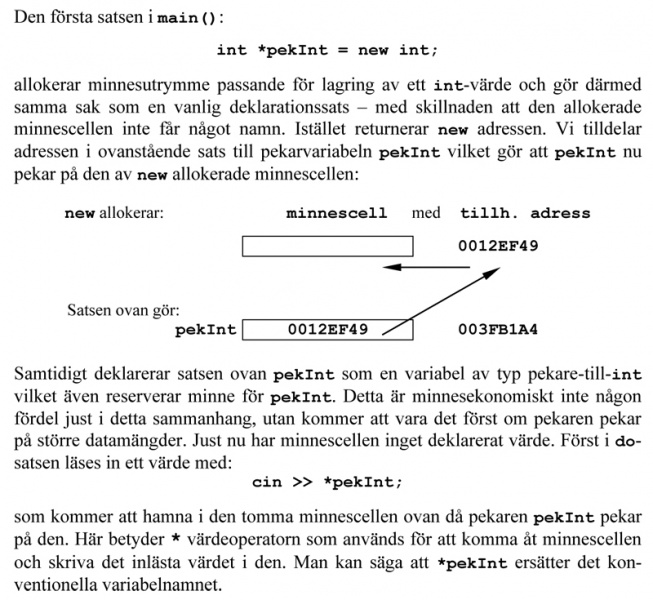 Den första satsen i main():

int *pekInt = new int;

allokerar minnesutrymme passande för lagring av ett int-värde och gör därmed samma sak som en vanlig deklarationssats – med skillnaden att den allokerade minnescellen inte får något namn. Istället returnerar new adressen. Vi tilldelar adressen i ovanstående sats till pekarvariabeln pekInt vilket gör att pekInt nu pekar på den av new allokerade minnescellen:

new allokerar: minnescell med tillh. adress

0012EF49

Satsen ovan gör:

pekInt 0012EF49 003FB1A4

Samtidigt deklarerar satsen ovan pekInt som en variabel av typ pekare-till-int vilket även reserverar minne för pekInt. Detta är minnesekonomiskt inte någon fördel just i detta sammanhang, utan kommer att vara det först om pekaren pekar på större datamängder. Just nu har minnescellen inget deklarerat värde. Först i do-satsen läses in ett värde med:

cin >> *pekInt;

som kommer att hamna i den tomma minnescellen ovan då pekaren pekInt pekar på den. Här betyder * värdeoperatorn som används för att komma åt minnescellen och skriva det inlästa värdet i den. Man kan säga att *pekInt ersätter det konventionella variabelnamnet.